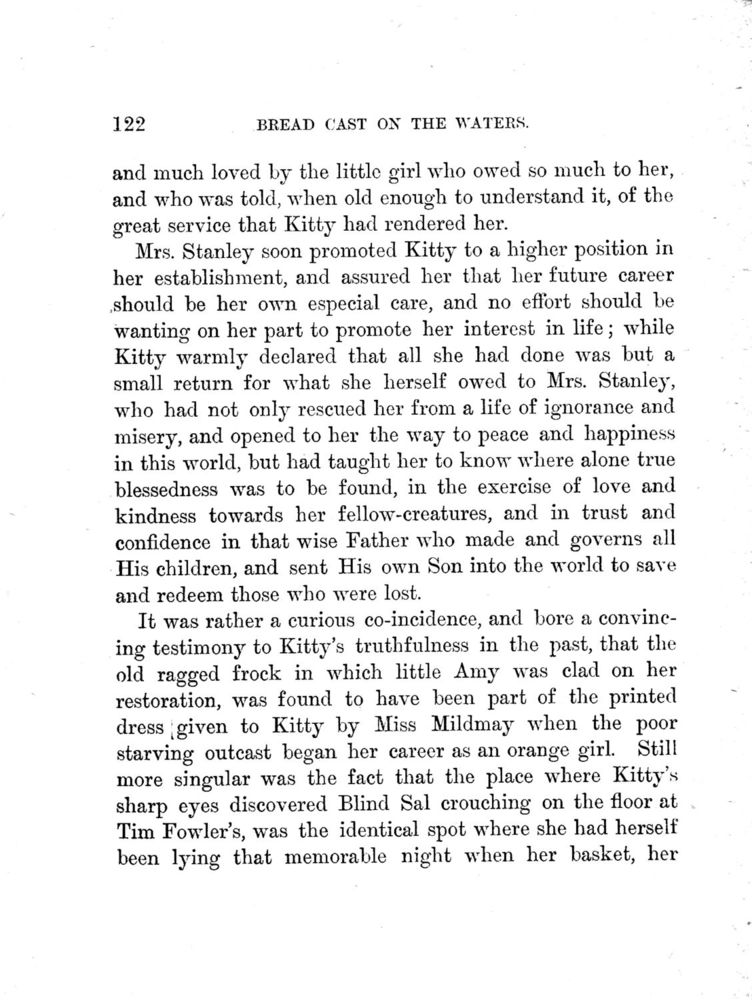 122 BREAD CAST ON THE WATERS.

and much loved by the little girl who owed so much to her, and who was told, when old enough to understand it, of the great service that Kitty had rendered her.

Mrs. Stanley soon promoted Kitty to a higher position in her establishment, and assured her that her future career should be her own especial care, and no effort should be wanting on her part to promote her interest in life; while Kitty warmly declared that all she had done was but a small return for what she herself owed to Mrs. Stanley, who had not only rescued her from a life of ignorance and misery, and opened to her the way to peace and happiness in this world, but had taught her to know where alone true blessedness was to be found, in the exercise of love and kindness towards her fellow-creatures, and in trust and confidence in that wise Father who made and governs all His children, and sent His own Son into the world to save and redeem those who were lost.

It was rather a curious co-incidence, and bore a convincing testimony to Kitty's truthfulness in the past, that the old ragged frock in which little Amy was clad on her restoration, was found to have been part of the printed dress given to Kitty by Miss Mildmay when the poor starving outcast began her career as an orange girl. Still more singular was the fact that the place where Kitty's sharp eyes discovered Blind Sal crouching on the floor at Tim Fowler's, was the identical spot where she had herself been lying that memorable night when her basket, her